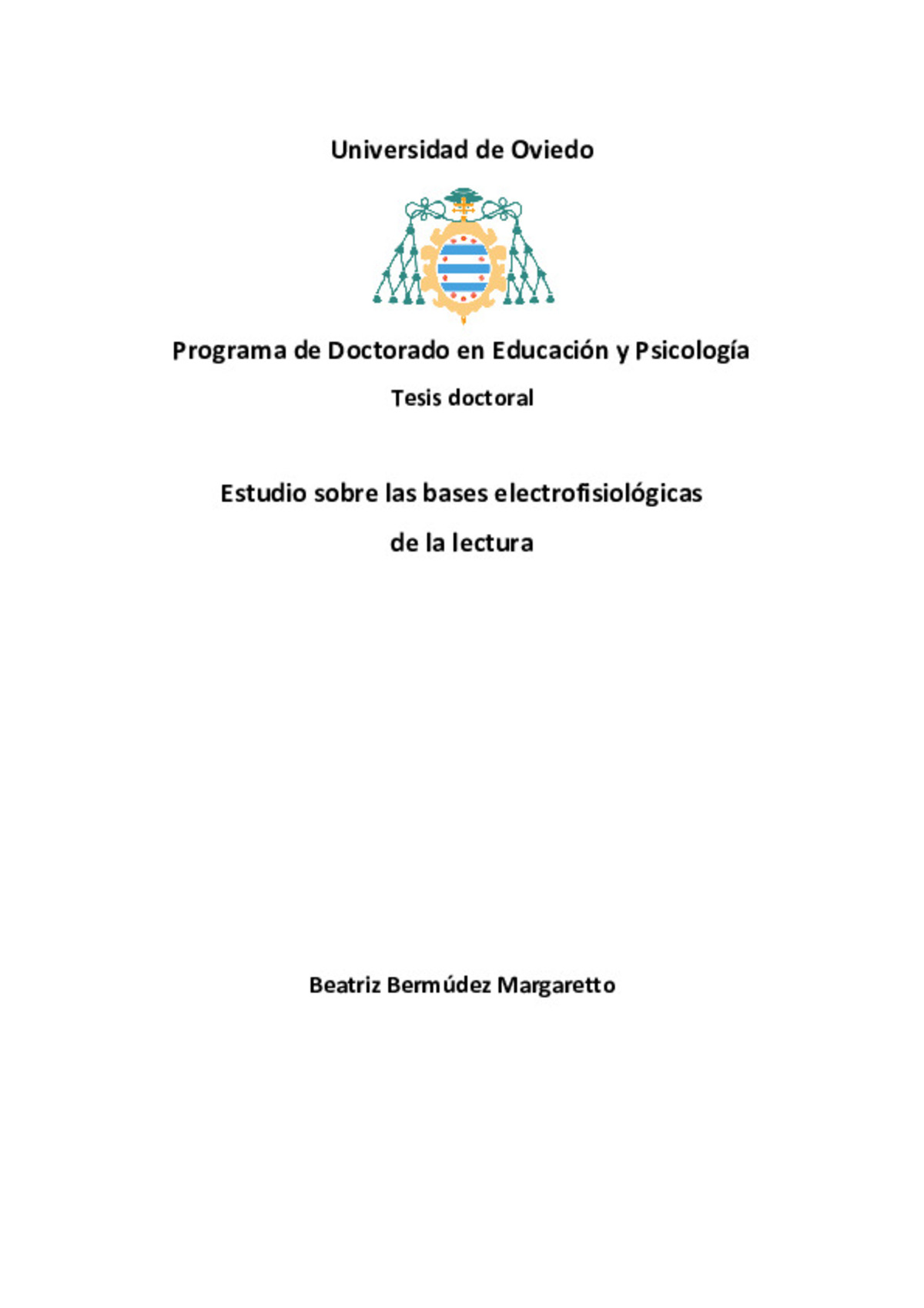 Universidad de Oviedo

Programa de Doctorado en Educación y Psicología

Tesis doctoral

Estudio sobre las bases electrofisiológicas de la lectura

Beatriz Bermúdez Margaretto